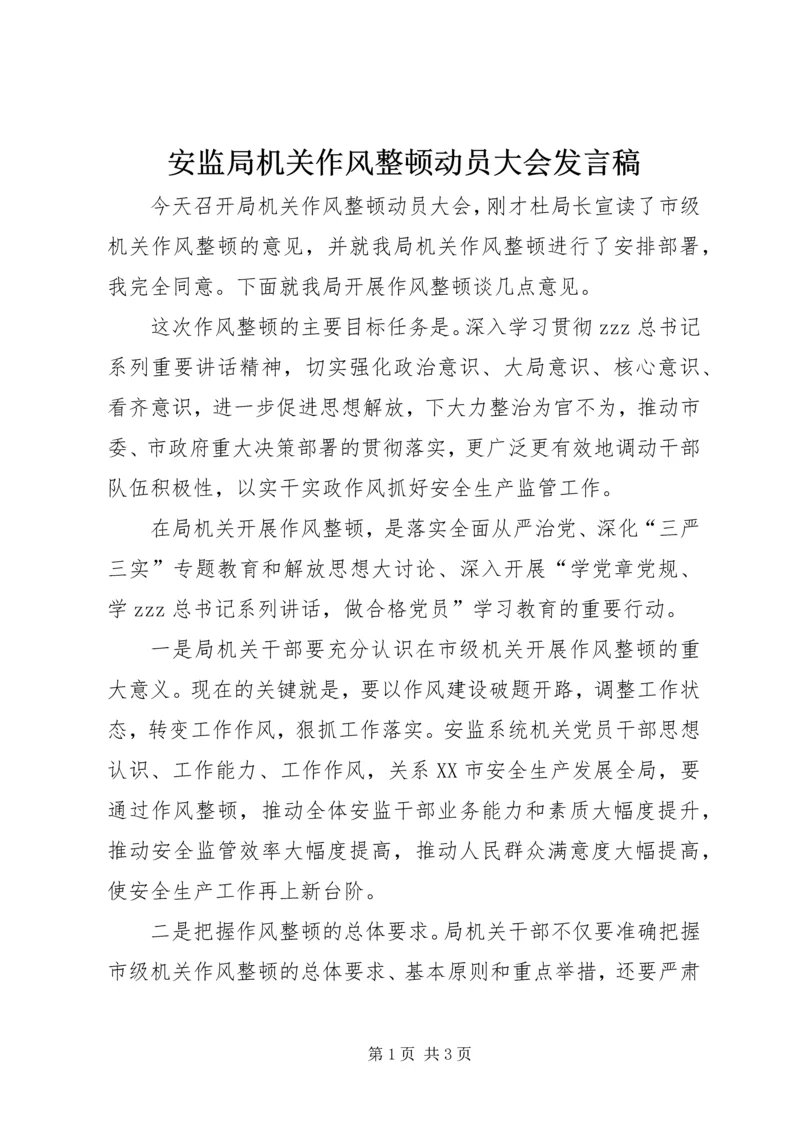 安监局机关作风整顿动员大会发言稿

今天召开局机关作风整顿动员大会，刚才杜局长宣读了市级机关作风整顿的意见，并就我局机关作风整顿进行了安排部署，我完全同意。下面就我局开展作风整顿谈几点意见。

这次作风整顿的主要目标任务是。深入学习贯彻zzz总书记系列重要讲话精神，切实强化政治意识、大局意识、核心意识、看齐意识，进一步促进思想解放，下大力整治为官不为，推动市委、市政府重大决策部署的贯彻落实，更广泛更有效地调动干部队伍积极性，以实干实政作风抓好安全生产监管工作。

在局机关开展作风整顿，是落实全面从严治党、深化“三严三实”专题教育和解放思想大讨论、深入开展“学党章党规、学zzz总书记系列讲话，做合格党员”学习教育的重要行动。

一是局机关干部要充分认识在市级机关开展作风整顿的重大意义。现在的关键就是，要以作风建设破题开路，调整工作状态，转变工作作风，狠抓工作落实。安监系统机关党员干部思想认识、工作能力、工作作风，关系XX市安全生产发展全局，要通过作风整顿，推动全体安监干部业务能力和素质大幅度提升，推动安全监管效率大幅度提高，推动人民群众满意度大幅提高，使安全生产工作再上新台阶。

二是把握作风整顿的总体要求。局机关干部不仅要准确把握市级机关作风整顿的总体要求、基本原则和重点举措，还要严肃

第1页 共3页